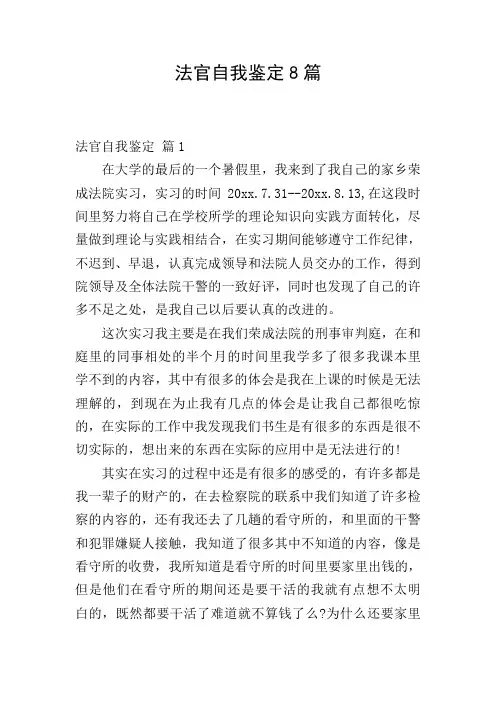 法官自我鉴定8篇

法官自我鉴定 篇1

在大学的最后的一个暑假里，我来到了我自己的家乡荣成法院实习，实习的时间 20xx.7.31--20xx.8.13,在这段时间里努力将自己在学校所学的理论知识向实践方面转化，尽量做到理论与实践相结合，在实习期间能够遵守工作纪律，不迟到、早退，认真完成领导和法院人员交办的工作，得到院领导及全体法院干警的一致好评，同时也发现了自己的许多不足之处，是我自己以后要认真的改进的。

这次实习我主要是在我们荣成法院的刑事审判庭，在和庭里的同事相处的半个月的时间里我学多了很多我课本里学不到的内容，其中有很多的体会是我在上课的时候是无法理解的，到现在为止我有几点的体会是让我自己都很吃惊的，在实际的工作中我发现我们书生是有很多的东西是很不切实际的，想出来的东西在实际的应用中是无法进行的！

其实在实习的过程中还是有很多的感受的，有许多都是我一辈子的财产的，在去检察院的联系中我们知道了许多检察的内容的，还有我还去了几趟的看守所的，和里面的干警和犯罪嫌疑人接触，我知道了很多其中不知道的内容，像是看守所的收费，我所知道是看守所的时间里要家里出钱的，但是他们在看守所的期间还是要干活的我就有点想不太明白的，既然都要干活了难道就不算钱了么?为什么还要家里